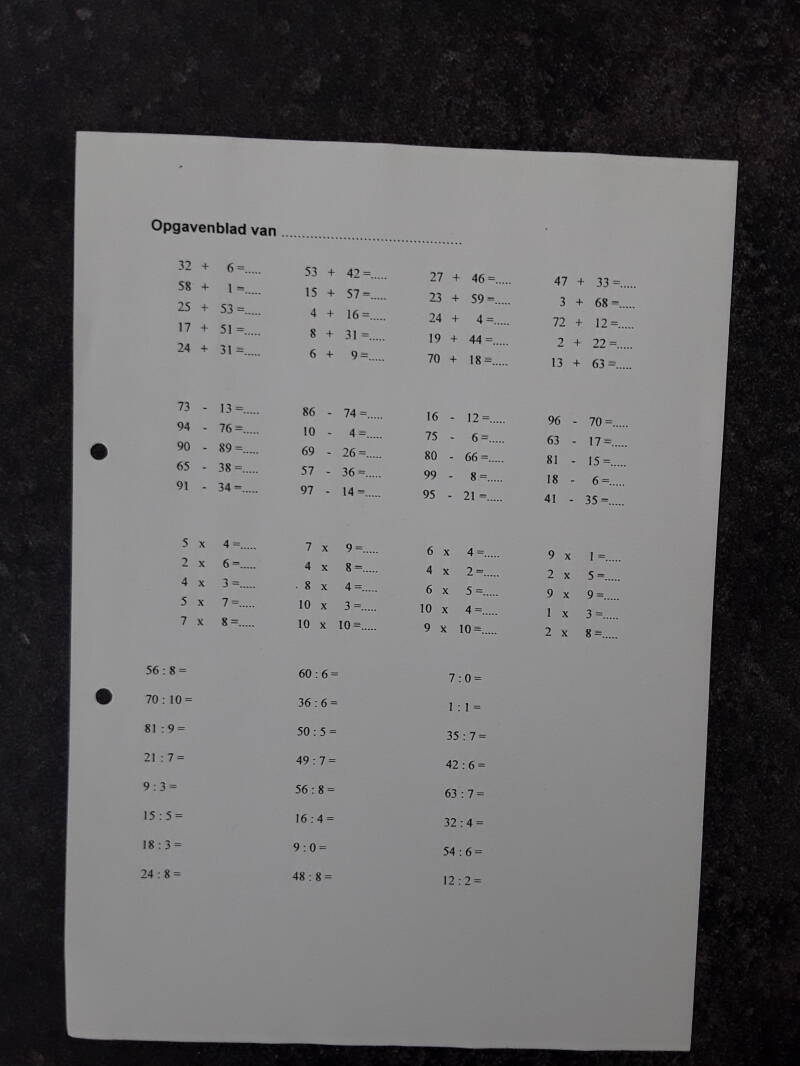 Opgavenblad van ..........................................

32 + 6 =.....
58 + 1 =.....
25 + 53 =.....
17 + 51 =.....
24 + 31 =.....

53 + 42 =.....
15 + 57 =.....
4 + 16 =.....
8 + 31 =.....
6 + 9 =.....

27 + 46 =.....
23 + 59 =.....
24 + 4 =.....
19 + 44 =.....
70 + 18 =.....

47 + 33 =.....
3 + 68 =.....
72 + 12 =.....
2 + 22 =.....
13 + 63 =.....

73 - 13 =.....
94 - 76 =.....
90 - 89 =.....
65 - 38 =.....
91 - 34 =.....

86 - 74 =.....
10 - 4 =.....
69 - 26 =.....
57 - 36 =.....
97 - 14 =.....

16 - 12 =.....
75 - 6 =.....
80 - 66 =.....
99 - 8 =.....
95 - 21 =.....

96 - 70 =.....
63 - 17 =.....
81 - 15 =.....
18 - 6 =.....
41 - 35 =.....

5 x 4 =.....
2 x 6 =.....
4 x 3 =.....
5 x 7 =.....
7 x 8 =.....

7 x 9 =.....
4 x 8 =.....
8 x 4 =.....
10 x 3 =.....
10 x 10 =.....

6 x 4 =.....
4 x 2 =.....
6 x 5 =.....
10 x 4 =.....
9 x 10 =.....

9 x 1 =.....
2 x 5 =.....
9 x 9 =.....
1 x 3 =.....
2 x 8 =.....

56 : 8 =
70 : 10 =
81 : 9 =
21 : 7 =
9 : 3 =
15 : 5 =
18 : 3 =
24 : 8 =

60 : 6 =
36 : 6 =
50 : 5 =
49 : 7 =
56 : 8 =
16 : 4 =
9 : 0 =
48 : 8 =

7 : 0 =
1 : 1 =
35 : 7 =
42 : 6 =
63 : 7 =
32 : 4 =
54 : 6 =
12 : 2 =